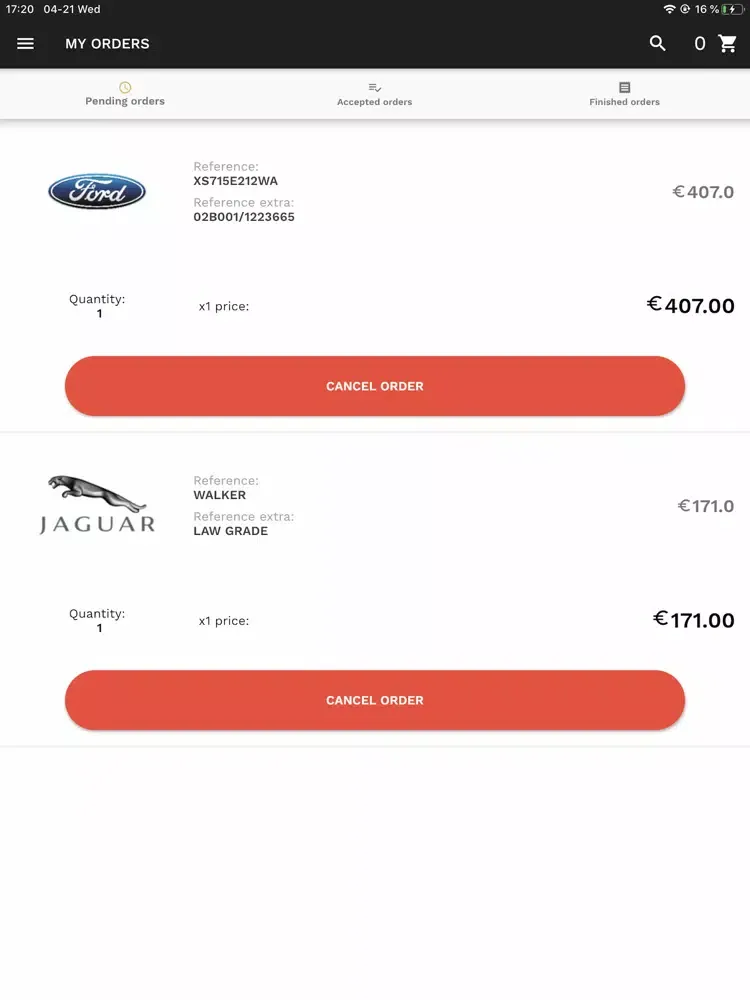 17:20 04-21 Wed

16 %

MY ORDERS

0

Pending orders

Accepted orders

Finished orders

Ford

Reference:
XS715E212WA

Reference extra:
02B001/1223665

€407.0

Quantity:
1

x1 price:

€407.00

CANCEL ORDER

JAGUAR

Reference:
WALKER

Reference extra:
LAW GRADE

€171.0

Quantity:
1

x1 price:

€171.00

CANCEL ORDER